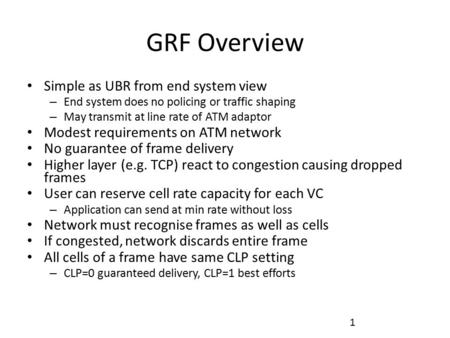 GRF Overview

• Simple as UBR from end system view
  – End system does no policing or traffic shaping
  – May transmit at line rate of ATM adaptor
• Modest requirements on ATM network
• No guarantee of frame delivery
• Higher layer (e.g. TCP) react to congestion causing dropped frames
• User can reserve cell rate capacity for each VC
  – Application can send at min rate without loss
• Network must recognise frames as well as cells
• If congested, network discards entire frame
• All cells of a frame have same CLP setting
  – CLP=0 guaranteed delivery, CLP=1 best efforts

1